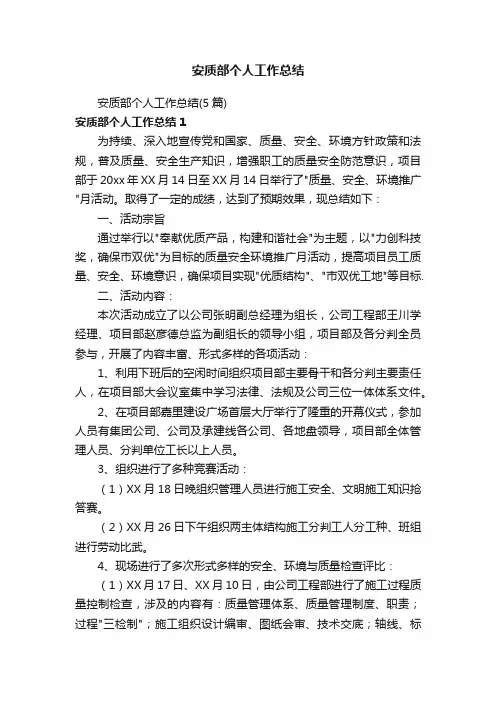 安质部个人工作总结

安质部个人工作总结(5 篇)

安质部个人工作总结 1

为持续、深入地宣传党和国家、质量、安全、环境方针政策和法规，普及质量、安全生产知识，增强职工的质量安全防范意识，项目部于 20xx 年 XX 月 14 日至 XX 月 14 日举行了"质量、安全、环境推广"月活动。取得了一定的成绩，达到了预期效果，现总结如下：

一、活动宗旨

通过举行以"奉献优质产品，构建和谐社会"为主题，以"力创科技奖，确保市双优"为目标的质量安全环境推广月活动，提高项目员工质量、安全、环境意识，确保项目实现"优质结构"、"市双优工地"等目标.

二、活动内容：

本次活动成立了以公司张明副总经理为组长，公司工程部王川学经理、项目部赵彦德总监为副组长的领导小组，项目部及各分判全员参与，开展了内容丰富、形式多样的各项活动：

1、利用下班后的空闲时间组织项目部主要骨干和各分判主要责任人，在项目部大会议室集中学习法律、法规及公司三位一体体系文件。

2、在项目部嘉里建设广场首层大厅举行了隆重的开幕仪式，参加人员有集团公司、公司及承建线各公司、各地盘领导，项目部全体管理人员、分判单位工长以上人员。

3、组织进行了多种竞赛活动：

（1）XX 月 18 日晚组织管理人员进行施工安全、文明施工知识抢答赛。

（2）XX 月 26 日下午组织两主体结构施工分判工人分工种、班组进行劳动比武。

4、现场进行了多次形式多样的安全、环境与质量检查评比：

（1）XX 月 17 日、XX 月 10 日，由公司工程部进行了施工过程质量控制检查，涉及的内容有：质量管理体系、质量管理制度、职责；过程"三检制"；施工组织设计编审、图纸会审、技术交底；轴线、标